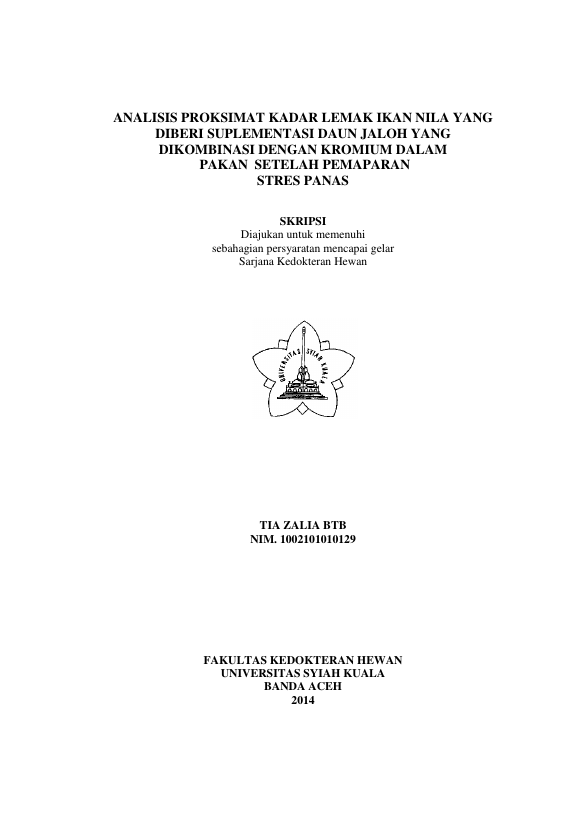 ANALISIS PROKSIMAT KADAR LEMAK IKAN NILA YANG
DIBERI SUPLEMENTASI DAUN JALOH YANG
DIKOMBINASI DENGAN KROMIUM DALAM
PAKAN SETELAH PEMAPARAN
STRES PANAS

SKRIPSI
Diajukan untuk memenuhi
sebahagian persyaratan mencapai gelar
Sarjana Kedokteran Hewan

UNIVERSITAS SYIAH KUALA

TIA ZALIA BTB
NIM. 1002101010129

FAKULTAS KEDOKTERAN HEWAN
UNIVERSITAS SYIAH KUALA
BANDA ACEH
2014